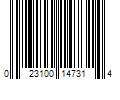 0 23100 14731 4